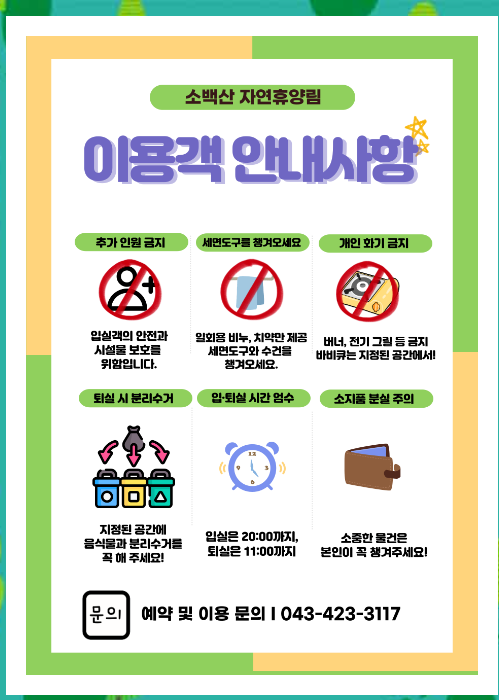 소백산 자연휴양림

이용객 안내사항

추가 인원 금지

입실객의 안전과 시설물 보호를 위함입니다.

세면도구를 챙겨오세요

일회용 비누, 치약만 제공 세면도구와 수건을 챙겨오세요.

개인 화기 금지

버너, 전기 그릴 등 금지 바비큐는 지정된 공간에서!

퇴실 시 분리수거

지정된 공간에 음식물과 분리수거를 꼭 해 주세요!

입·퇴실 시간 엄수

입실은 20:00까지, 퇴실은 11:00까지

소지품 분실 주의

소중한 물건은 본인이 꼭 챙겨주세요!

문의

예약 및 이용 문의 I 043-423-3117